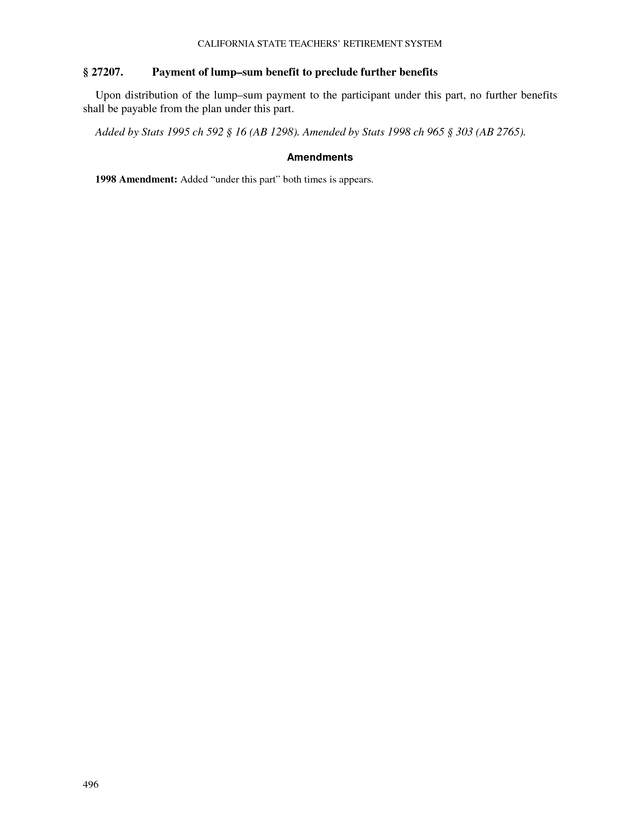 CALIFORNIA STATE TEACHERS' RETIREMENT SYSTEM

§ 27207. Payment of lump–sum benefit to preclude further benefits

Upon distribution of the lump–sum payment to the participant under this part, no further benefits shall be payable from the plan under this part.

Added by Stats 1995 ch 592 § 16 (AB 1298). Amended by Stats 1998 ch 965 § 303 (AB 2765).

Amendments

1998 Amendment: Added "under this part" both times is appears.

496